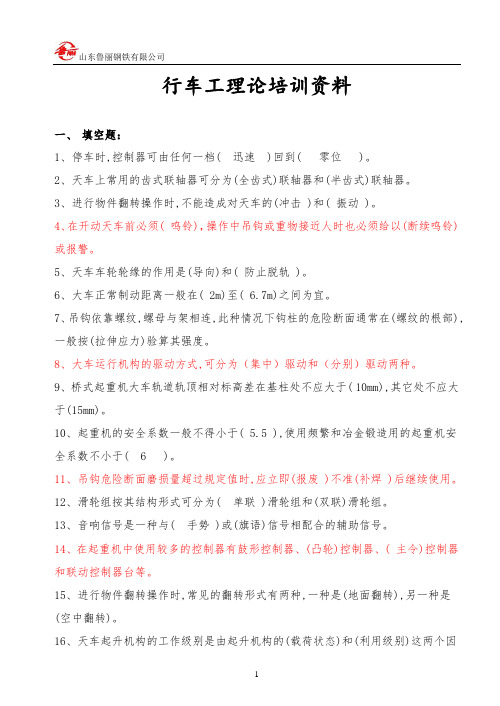 鲁丽 山东鲁丽钢铁有限公司

行车工理论培训资料

一、 填空题：

1、停车时,控制器可由任何一档( 迅速 )回到( 零位 )。

2、天车上常用的齿式联轴器可分为(全齿式)联轴器和(半齿式)联轴器。

3、进行物件翻转操作时,不能造成对天车的(冲击 )和( 振动 )。

4、在开动天车前必须( 鸣铃),操作中吊钩或重物接近人时也必须给以(断续鸣铃)或报警。

5、天车车轮轮缘的作用是(导向)和( 防止脱轨 )。

6、大车正常制动距离一般在( 2m)至( 6.7m)之间为宜。

7、吊钩依靠螺纹,螺母与架相连,此种情况下钩柱的危险断面通常在(螺纹的根部),一般按(拉伸应力)验算其强度。

8、大车运行机构的驱动方式,可分为(集中)驱动和(分别)驱动两种。

9、桥式起重机大车轨道轨顶相对标高差在基柱处不应大于( 10mm),其它处不应大于(15mm)。

10、起重机的安全系数一般不得小于( 5.5 ),使用频繁和冶金锻造用的起重机安全系数不小于( 6 )。

11、吊钩危险断面磨损量超过规定值时,应立即(报废 )不准(补焊 )后继续使用。

12、滑轮组按其结构形式可分为( 单联 )滑轮组和(双联)滑轮组。

13、音响信号是一种与( 手势 )或(旗语)信号相配合的辅助信号。

14、在起重机中使用较多的控制器有鼓形控制器、(凸轮)控制器、( 主令)控制器和联动控制器台等。

15、进行物件翻转操作时,常见的翻转形式有两种,一种是(地面翻转),另一种是(空中翻转)。

16、天车起升机构的工作级别是由起升机构的(载荷状态)和(利用级别)这两个因

1